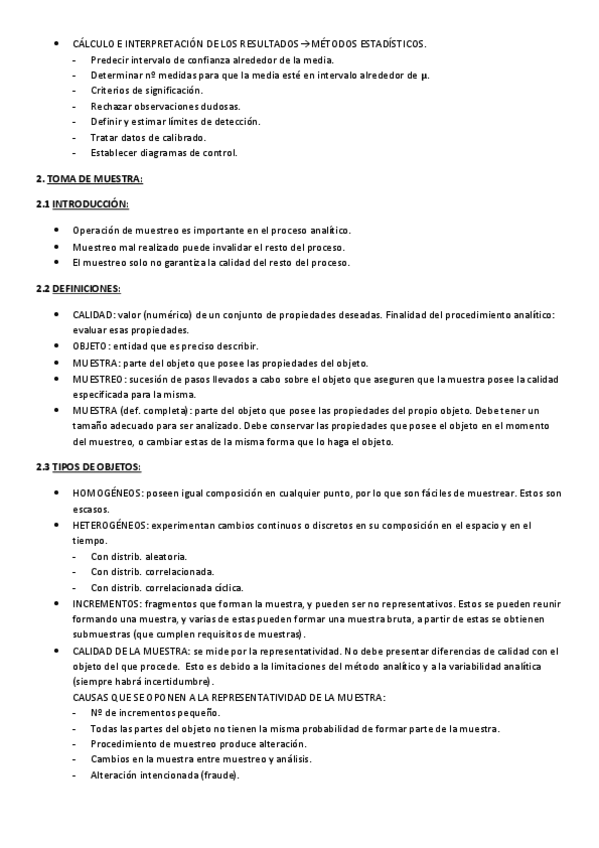 • CÁLCULO E INTERPRETACIÓN DE LOS RESULTADOS → MÉTODOS ESTADÍSTICOS.
- Predecir intervalo de confianza alrededor de la media.
- Determinar nº medidas para que la media esté en intervalo alrededor de $\mu$.
- Criterios de significación.
- Rechazar observaciones dudosas.
- Definir y estimar límites de detección.
- Tratar datos de calibrado.
- Establecer diagramas de control.

2. TOMA DE MUESTRA:

2.1 INTRODUCCIÓN:

• Operación de muestreo es importante en el proceso analítico.
• Muestreo mal realizado puede invalidar el resto del proceso.
• El muestreo solo no garantiza la calidad del resto del proceso.

2.2 DEFINICIONES:

• CALIDAD: valor (numérico) de un conjunto de propiedades deseadas. Finalidad del procedimiento analítico: evaluar esas propiedades.
• OBJETO: entidad que es preciso describir.
• MUESTRA: parte del objeto que posee las propiedades del objeto.
• MUESTREO: sucesión de pasos llevados a cabo sobre el objeto que aseguren que la muestra posee la calidad especificada para la misma.
• MUESTRA (def. completa): parte del objeto que posee las propiedades del propio objeto. Debe tener un tamaño adecuado para ser analizado. Debe conservar las propiedades que posee el objeto en el momento del muestreo, o cambiar estas de la misma forma que lo haga el objeto.

2.3 TIPOS DE OBJETOS:

• HOMOGÉNEOS: poseen igual composición en cualquier punto, por lo que son fáciles de muestrear. Estos son escasos.
• HETEROGÉNEOS: experimentan cambios continuos o discretos en su composición en el espacio y en el tiempo.
- Con distrib. aleatoria.
- Con distrib. correlacionada.
- Con distrib. correlacionada cíclica.
• INCREMENTOS: fragmentos que forman la muestra, y pueden ser no representativos. Estos se pueden reunir formando una muestra, y varias de estas pueden formar una muestra bruta, a partir de estas se obtienen submuestras (que cumplen requisitos de muestras).
• CALIDAD DE LA MUESTRA: se mide por la representatividad. No debe presentar diferencias de calidad con el objeto del que procede. Esto es debido a la limitaciones del método analítico y a la variabilidad analítica (siempre habrá incertidumbre).
CAUSAS QUE SE OPONEN A LA REPRESENTATIVIDAD DE LA MUESTRA:
- Nº de incrementos pequeño.
- Todas las partes del objeto no tienen la misma probabilidad de formar parte de la muestra.
- Procedimiento de muestreo produce alteración.
- Cambios en la muestra entre muestreo y análisis.
- Alteración intencionada (fraude).